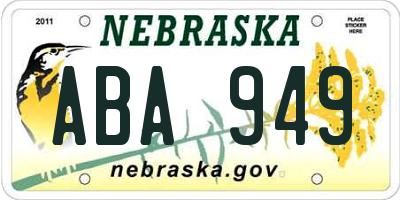 2011

NEBRASKA

PLACE STICKER HERE

ABA 949

nebraska.gov